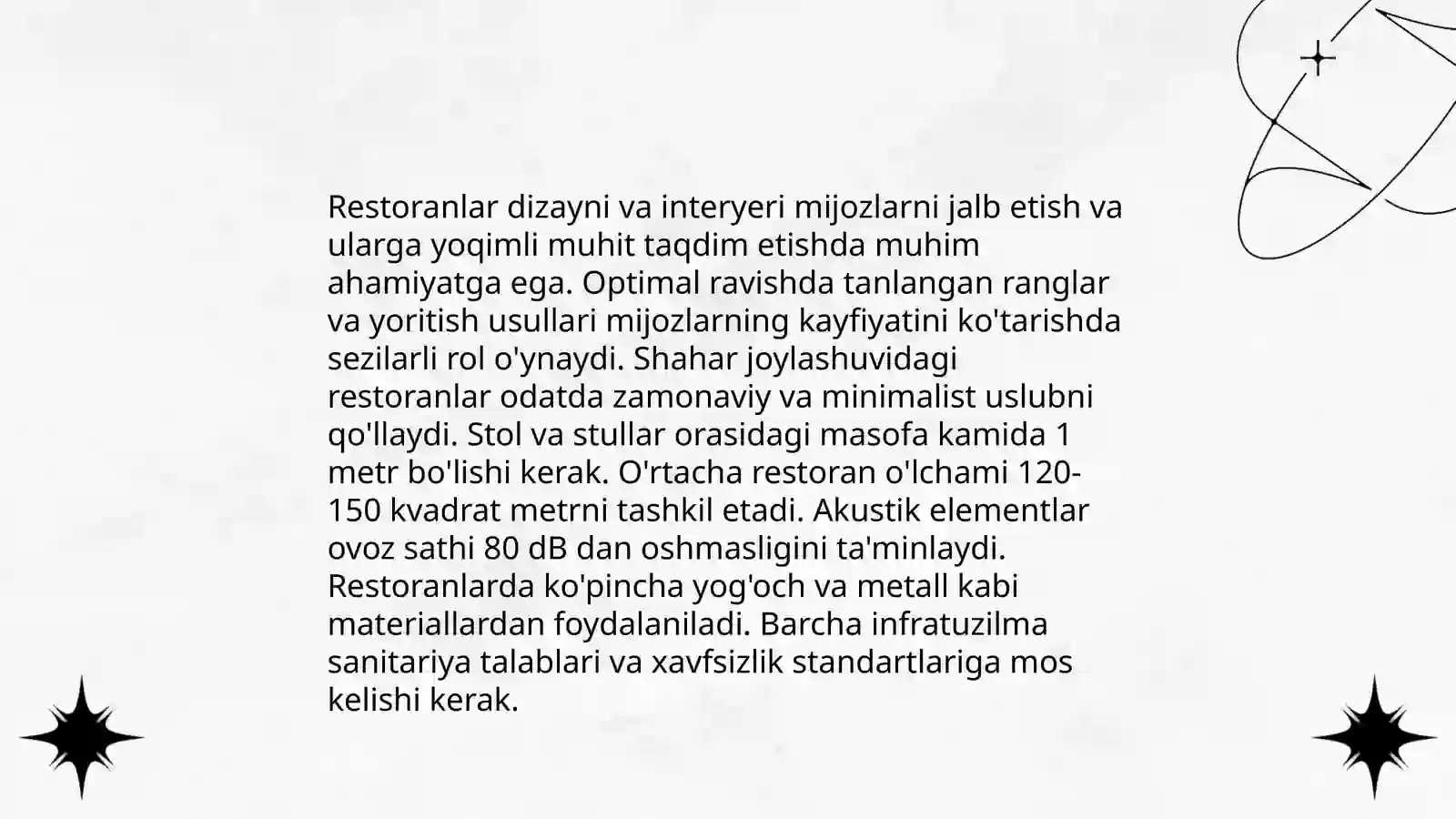 Restoranlar dizayni va interyeri mijozlarni jalb etish va ularga yoqimli muhit taqdim etishda muhim ahamiyatga ega. Optimal ravishda tanlangan ranglar va yoritish usullari mijozlarning kayfiyatini ko'tarishda sezilarli rol o'ynaydi. Shahar joylashuvidagi restoranlar odatda zamonaviy va minimalist uslubni qo'llaydi. Stol va stullar orasidagi masofa kamida 1 metr bo'lishi kerak. O'rtacha restoran o'lchami 120-150 kvadrat metrni tashkil etadi. Akustik elementlar ovoz sathi 80 dB dan oshmasligini ta'minlaydi. Restoranlarda ko'pincha yog'och va metall kabi materiallardan foydalaniladi. Barcha infratuzilma sanitariya talablari va xavfsizlik standartlariga mos kelishi kerak.